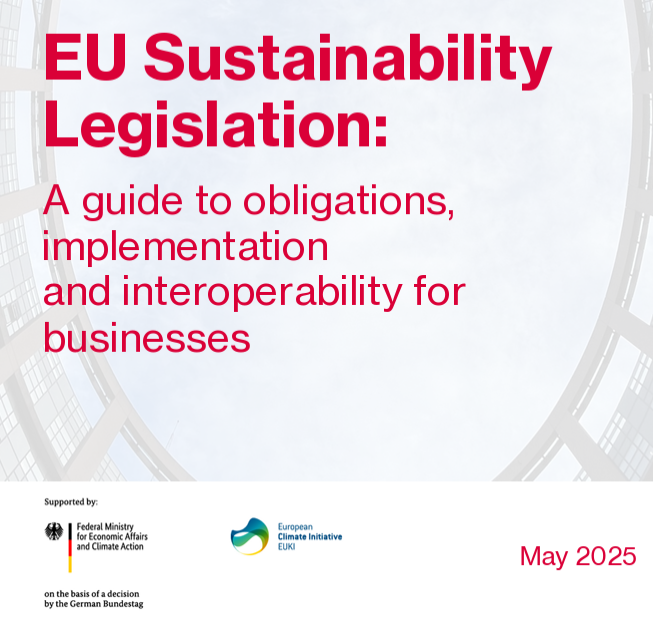 EU Sustainability Legislation:

A guide to obligations, implementation and interoperability for businesses

Supported by:

Federal Ministry
for Economic Affairs
and Climate Action

on the basis of a decision
by the German Bundestag

European
Climate Initiative
EUKI

May 2025